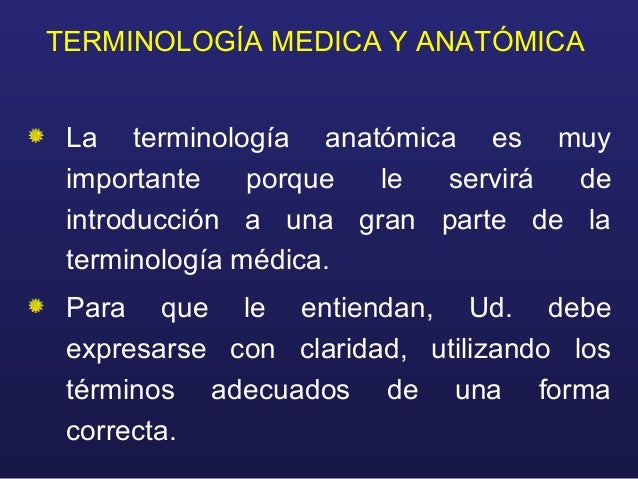 TERMINOLOGÍA MEDICA Y ANATÓMICA

La terminología anatómica es muy importante porque le servirá de introducción a una gran parte de la terminología médica.

Para que le entiendan, Ud. debe expresarse con claridad, utilizando los términos adecuados de una forma correcta.